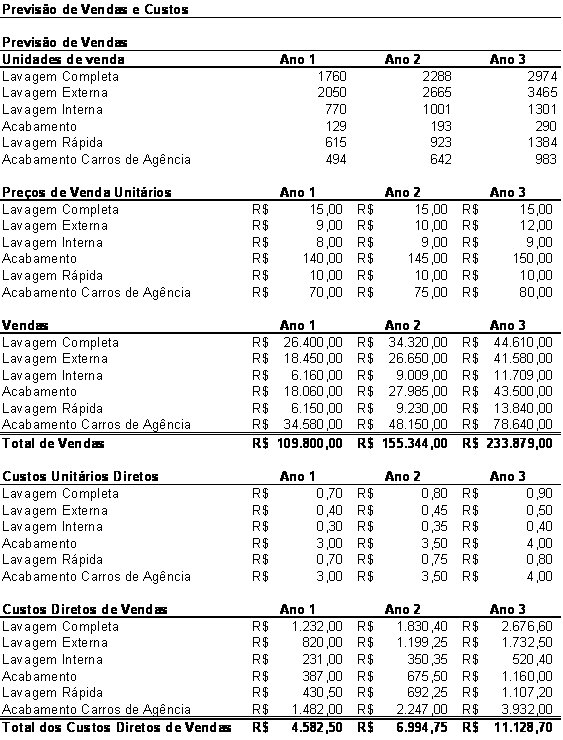 Previsão de Vendas e Custos

Previsão de Vendas

| Unidades de venda | Ano 1 | Ano 2 | Ano 3 |
|---|---|---|---|
| Lavagem Completa | 1760 | 2288 | 2974 |
| Lavagem Externa | 2050 | 2665 | 3465 |
| Lavagem Interna | 770 | 1001 | 1301 |
| Acabamento | 129 | 193 | 290 |
| Lavagem Rápida | 615 | 923 | 1384 |
| Acabamento Carros de Agência | 494 | 642 | 983 |

| Preços de Venda Unitários | Ano 1 | Ano 2 | Ano 3 |
|---|---|---|---|
| Lavagem Completa | R$ 15,00 | R$ 15,00 | R$ 15,00 |
| Lavagem Externa | R$ 9,00 | R$ 10,00 | R$ 12,00 |
| Lavagem Interna | R$ 8,00 | R$ 9,00 | R$ 9,00 |
| Acabamento | R$ 140,00 | R$ 145,00 | R$ 150,00 |
| Lavagem Rápida | R$ 10,00 | R$ 10,00 | R$ 10,00 |
| Acabamento Carros de Agência | R$ 70,00 | R$ 75,00 | R$ 80,00 |

| Vendas | Ano 1 | Ano 2 | Ano 3 |
|---|---|---|---|
| Lavagem Completa | R$ 26.400,00 | R$ 34.320,00 | R$ 44.610,00 |
| Lavagem Externa | R$ 18.450,00 | R$ 26.650,00 | R$ 41.580,00 |
| Lavagem Interna | R$ 6.160,00 | R$ 9.009,00 | R$ 11.709,00 |
| Acabamento | R$ 18.060,00 | R$ 27.985,00 | R$ 43.500,00 |
| Lavagem Rápida | R$ 6.150,00 | R$ 9.230,00 | R$ 13.840,00 |
| Acabamento Carros de Agência | R$ 34.580,00 | R$ 48.150,00 | R$ 78.640,00 |
| Total de Vendas | R$ 109.800,00 | R$ 155.344,00 | R$ 233.879,00 |

| Custos Unitários Diretos | Ano 1 | Ano 2 | Ano 3 |
|---|---|---|---|
| Lavagem Completa | R$ 0,70 | R$ 0,80 | R$ 0,90 |
| Lavagem Externa | R$ 0,40 | R$ 0,45 | R$ 0,50 |
| Lavagem Interna | R$ 0,30 | R$ 0,35 | R$ 0,40 |
| Acabamento | R$ 3,00 | R$ 3,50 | R$ 4,00 |
| Lavagem Rápida | R$ 0,70 | R$ 0,75 | R$ 0,80 |
| Acabamento Carros de Agência | R$ 3,00 | R$ 3,50 | R$ 4,00 |

| Custos Diretos de Vendas | Ano 1 | Ano 2 | Ano 3 |
|---|---|---|---|
| Lavagem Completa | R$ 1.232,00 | R$ 1.830,40 | R$ 2.676,60 |
| Lavagem Externa | R$ 820,00 | R$ 1.199,25 | R$ 1.732,50 |
| Lavagem Interna | R$ 231,00 | R$ 350,35 | R$ 520,40 |
| Acabamento | R$ 387,00 | R$ 675,50 | R$ 1.160,00 |
| Lavagem Rápida | R$ 430,50 | R$ 692,25 | R$ 1.107,20 |
| Acabamento Carros de Agência | R$ 1.482,00 | R$ 2.247,00 | R$ 3.932,00 |
| Total dos Custos Diretos de Vendas | R$ 4.582,50 | R$ 6.994,75 | R$ 11.128,70 |